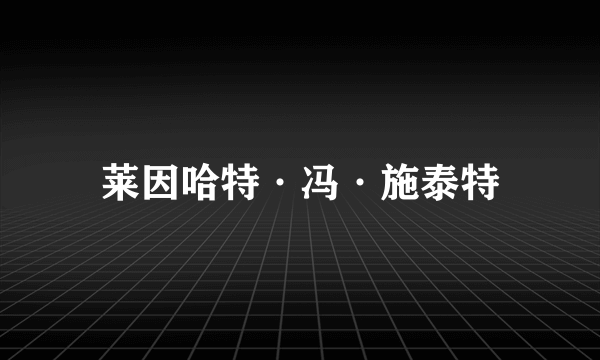 莱因哈特·冯·施泰特